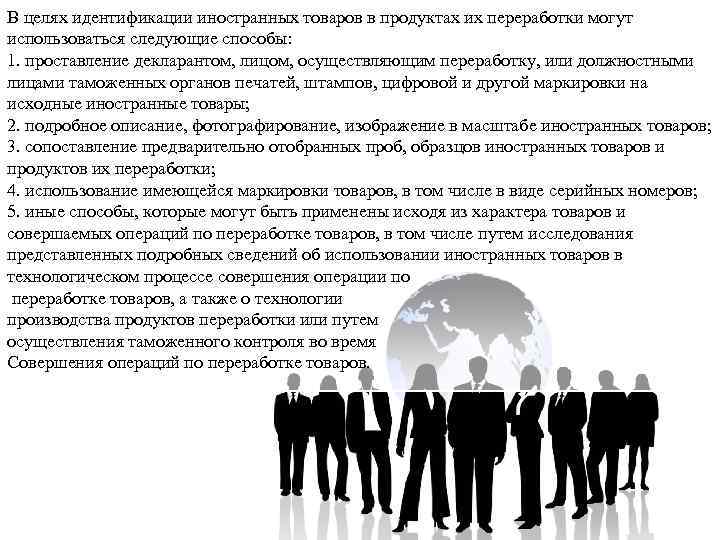 В целях идентификации иностранных товаров в продуктах их переработки могут использоваться следующие способы:
1. проставление декларантом, лицом, осуществляющим переработку, или должностными лицами таможенных органов печатей, штампов, цифровой и другой маркировки на исходные иностранные товары;
2. подробное описание, фотографирование, изображение в масштабе иностранных товаров;
3. сопоставление предварительно отобранных проб, образцов иностранных товаров и продуктов их переработки;
4. использование имеющейся маркировки товаров, в том числе в виде серийных номеров;
5. иные способы, которые могут быть применены исходя из характера товаров и совершаемых операций по переработке товаров, в том числе путем исследования представленных подробных сведений об использовании иностранных товаров в технологическом процессе совершения операции по переработке товаров, а также о технологии производства продуктов переработки или путем осуществления таможенного контроля во время Совершения операций по переработке товаров.